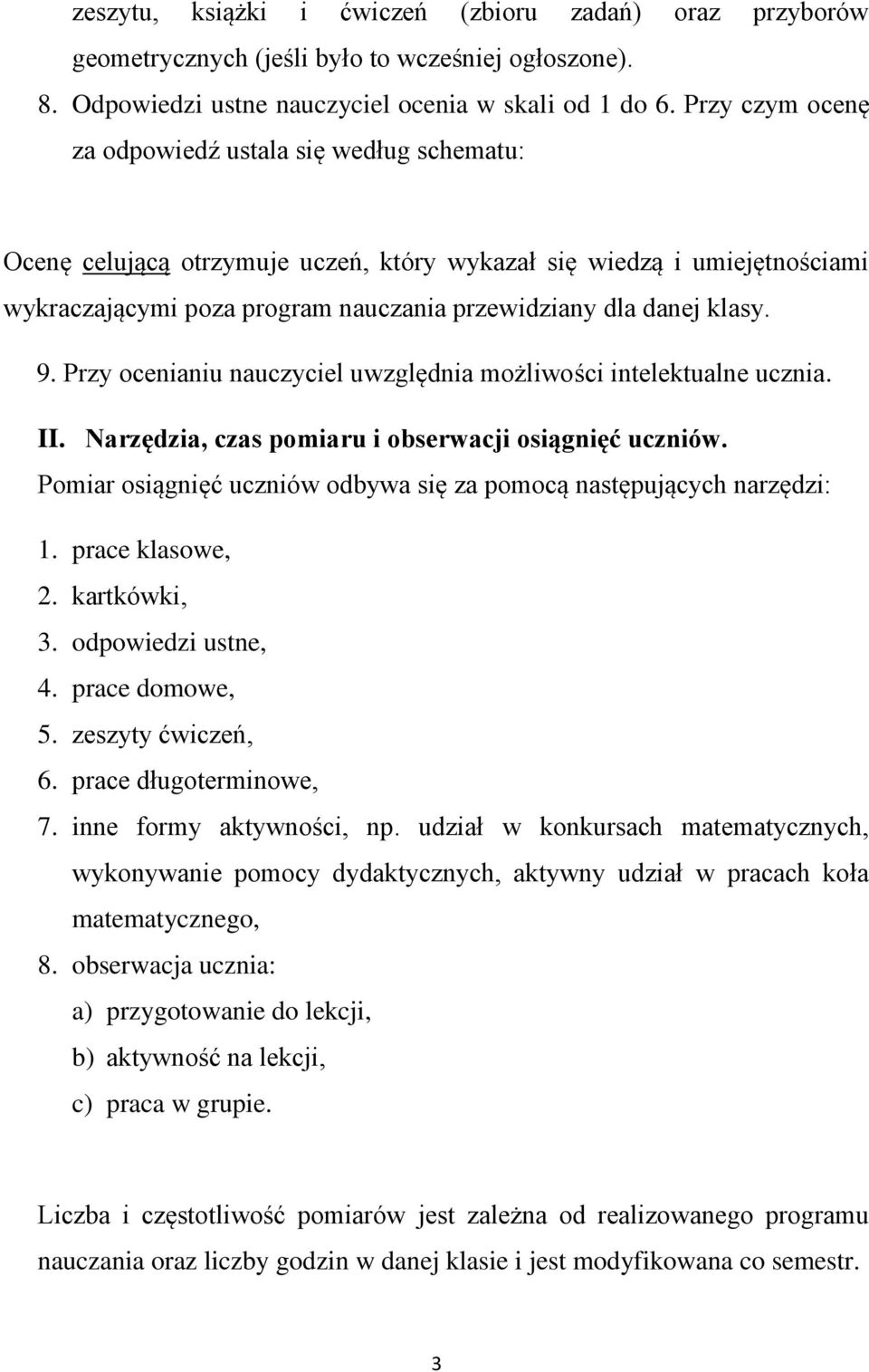 zeszytu, książki i ćwiczeń (zbioru zadań) oraz przyborów geometrycznych (jeśli było to wcześniej ogłoszone).

8. Odpowiedzi ustne nauczyciel ocenia w skali od 1 do 6. Przy czym ocenę za odpowiedź ustala się według schematu:

Ocenę celującą otrzymuje uczeń, który wykazał się wiedzą i umiejętnościami wykraczającymi poza program nauczania przewidziany dla danej klasy.

9. Przy ocenianiu nauczyciel uwzględnia możliwości intelektualne ucznia.

II. Narzędzia, czas pomiaru i obserwacji osiągnięć uczniów.

Pomiar osiągnięć uczniów odbywa się za pomocą następujących narzędzi:

1. prace klasowe,
2. kartkówki,
3. odpowiedzi ustne,
4. prace domowe,
5. zeszyty ćwiczeń,
6. prace długoterminowe,
7. inne formy aktywności, np. udział w konkursach matematycznych, wykonywanie pomocy dydaktycznych, aktywny udział w pracach koła matematycznego,
8. obserwacja ucznia:
a) przygotowanie do lekcji,
b) aktywność na lekcji,
c) praca w grupie.

Liczba i częstotliwość pomiarów jest zależna od realizowanego programu nauczania oraz liczby godzin w danej klasie i jest modyfikowana co semestr.

3